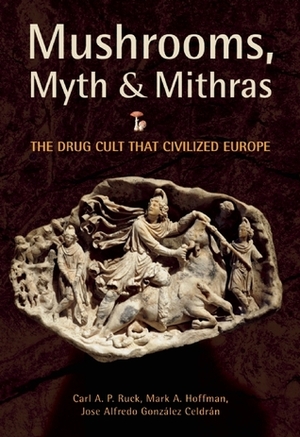 Mushrooms, Myth & Mithras

THE DRUG CULT THAT CIVILIZED EUROPE

Carl A. P. Ruck, Mark A. Hoffman, Jose Alfredo González Celdrán